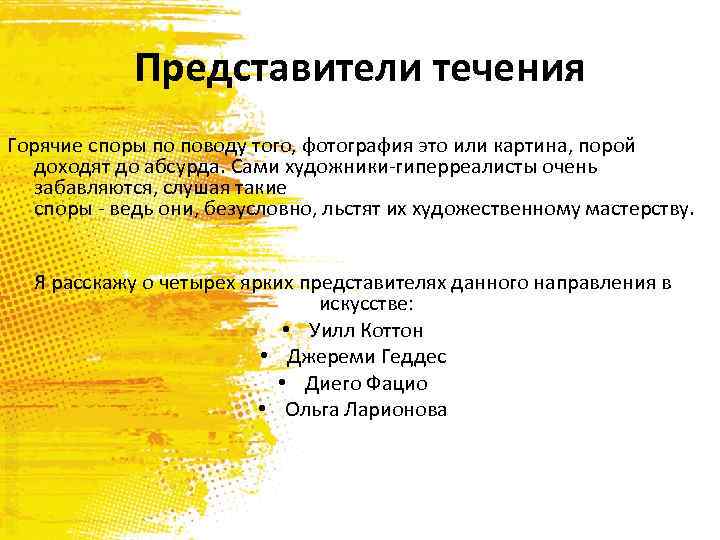 Представители течения

Горячие споры по поводу того, фотография это или картина, порой доходят до абсурда. Сами художники-гиперреалисты очень забавляются, слушая такие споры - ведь они, безусловно, льстят их художественному мастерству.

Я расскажу о четырех ярких представителях данного направления в искусстве:

• Уилл Коттон
• Джереми Геддес
• Диего Фацио
• Ольга Ларионова